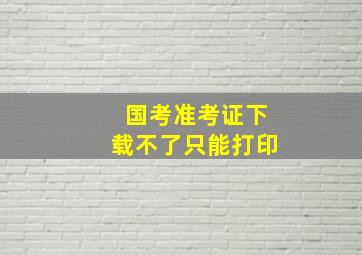 国考准考证下载不了只能打印